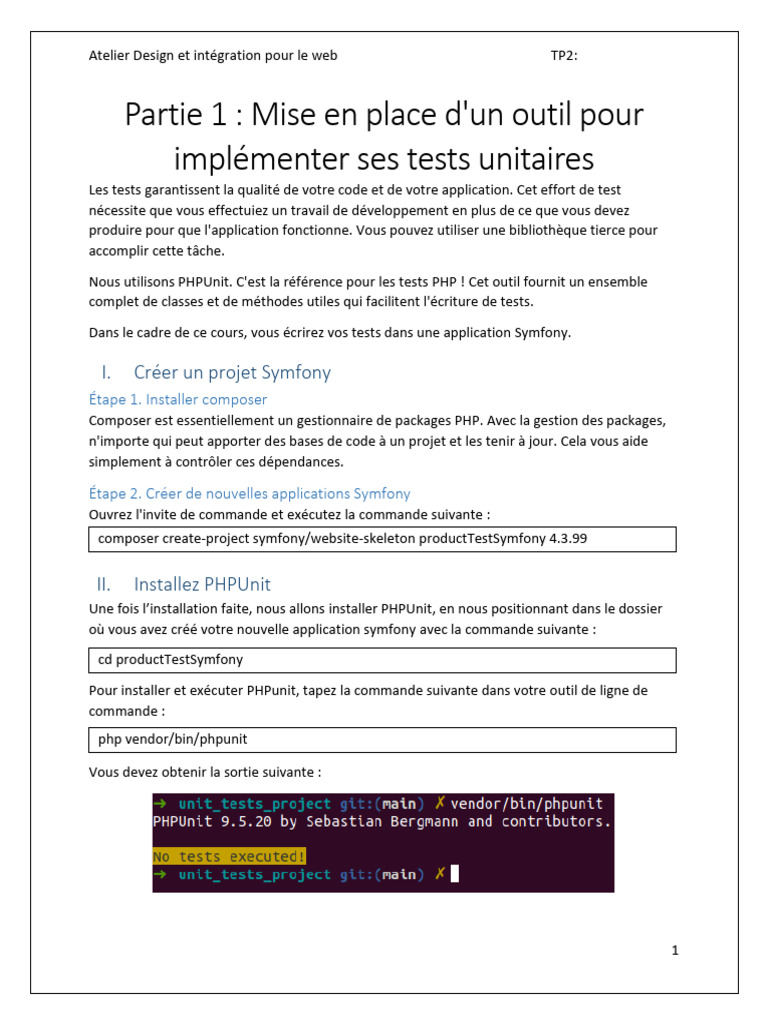 Atelier Design et intégration pour le web TP2:

Partie 1 : Mise en place d'un outil pour implémenter ses tests unitaires

Les tests garantissent la qualité de votre code et de votre application. Cet effort de test nécessite que vous effectuiez un travail de développement en plus de ce que vous devez produire pour que l'application fonctionne. Vous pouvez utiliser une bibliothèque tierce pour accomplir cette tâche.

Nous utilisons PHPUnit. C'est la référence pour les tests PHP ! Cet outil fournit un ensemble complet de classes et de méthodes utiles qui facilitent l'écriture de tests.

Dans le cadre de ce cours, vous écrirez vos tests dans une application Symfony.

I. Créer un projet Symfony

Étape 1. Installer composer

Composer est essentiellement un gestionnaire de packages PHP. Avec la gestion des packages, n'importe qui peut apporter des bases de code à un projet et les tenir à jour. Cela vous aide simplement à contrôler ces dépendances.

Étape 2. Créer de nouvelles applications Symfony

Ouvrez l'invite de commande et exécutez la commande suivante :

composer create-project symfony/website-skeleton productTestSymfony 4.3.99

II. Installez PHPUnit

Une fois l'installation faite, nous allons installer PHPUnit, en nous positionnant dans le dossier où vous avez créé votre nouvelle application symfony avec la commande suivante :

cd productTestSymfony

Pour installer et exécuter PHPunit, tapez la commande suivante dans votre outil de ligne de commande :

php vendor/bin/phpunit

Vous devez obtenir la sortie suivante :

→ unit_tests_project git:(main) ✗ vendor/bin/phpunit
PHPUnit 9.5.20 by Sebastian Bergmann and contributors.

No tests executed!
→ unit_tests_project git:(main) ✗

1